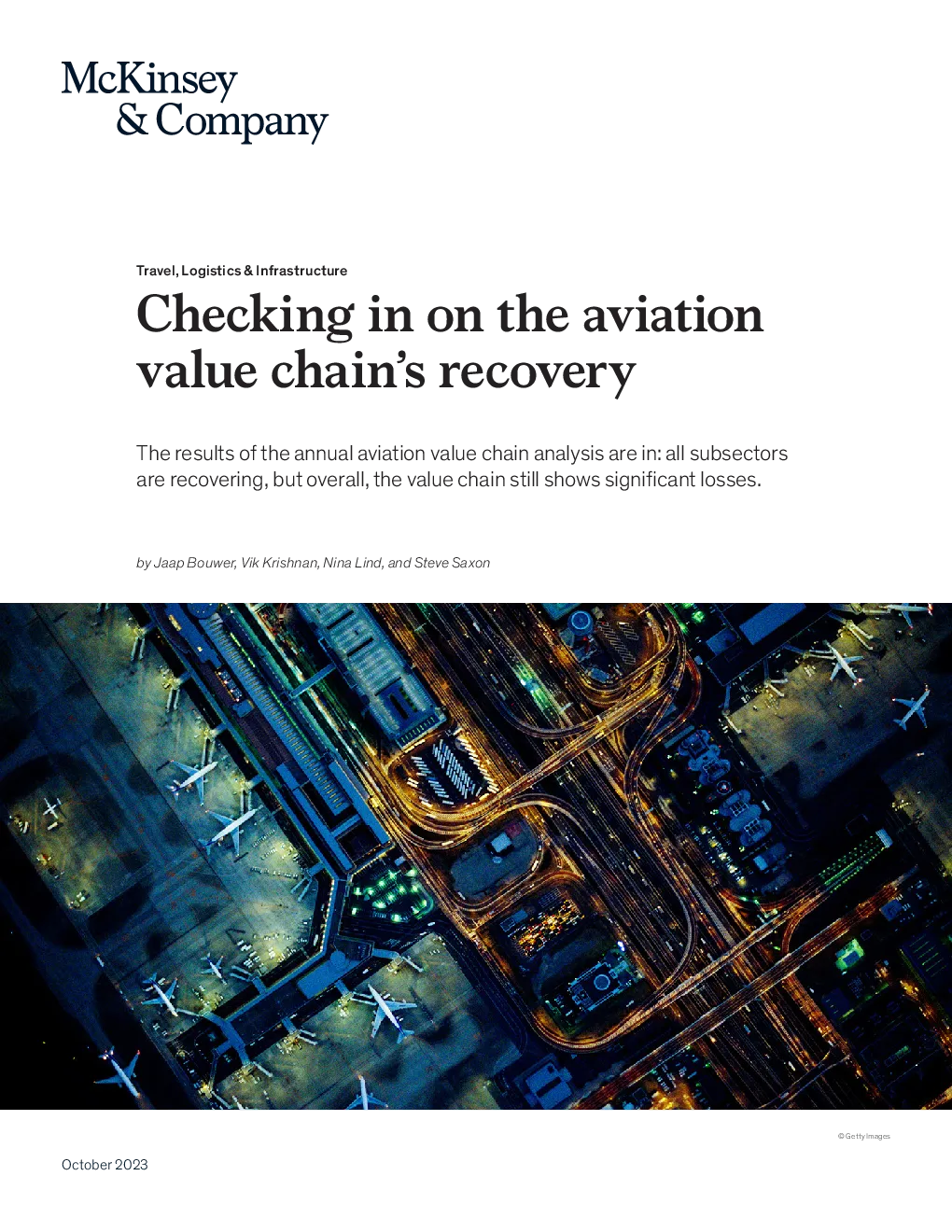 McKinsey & Company

Travel, Logistics & Infrastructure

Checking in on the aviation value chain's recovery

The results of the annual aviation value chain analysis are in: all subsectors are recovering, but overall, the value chain still shows significant losses.

by Jaap Bouwer, Vik Krishnan, Nina Lind, and Steve Saxon

© Getty Images

October 2023